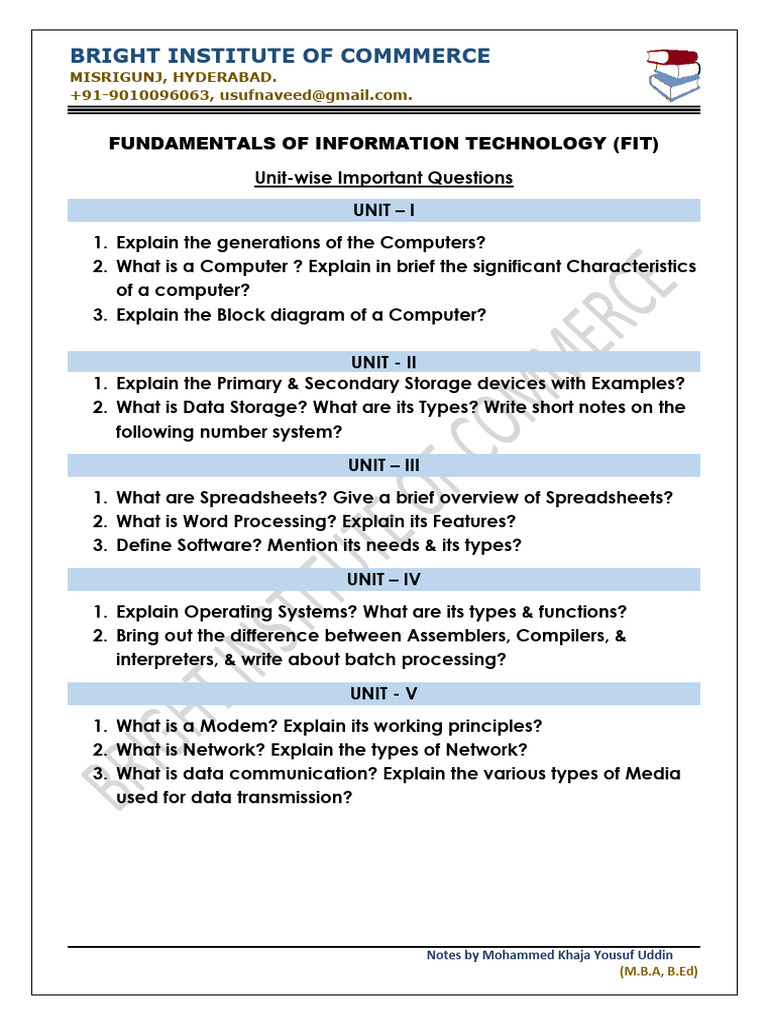 BRIGHT INSTITUTE OF COMMMERCE
MISRIGUNJ, HYDERABAD.
+91-9010096063, usufnaveed@gmail.com.

FUNDAMENTALS OF INFORMATION TECHNOLOGY (FIT)

Unit-wise Important Questions

UNIT – I

1. Explain the generations of the Computers?
2. What is a Computer ? Explain in brief the significant Characteristics of a computer?
3. Explain the Block diagram of a Computer?

UNIT - II

1. Explain the Primary & Secondary Storage devices with Examples?
2. What is Data Storage? What are its Types? Write short notes on the following number system?

UNIT – III

1. What are Spreadsheets? Give a brief overview of Spreadsheets?
2. What is Word Processing? Explain its Features?
3. Define Software? Mention its needs & its types?

UNIT – IV

1. Explain Operating Systems? What are its types & functions?
2. Bring out the difference between Assemblers, Compilers, & interpreters, & write about batch processing?

UNIT - V

1. What is a Modem? Explain its working principles?
2. What is Network? Explain the types of Network?
3. What is data communication? Explain the various types of Media used for data transmission?

BRIGHT INSTITUTE OF COMMERCE

Notes by Mohammed Khaja Yousuf Uddin
(M.B.A, B.Ed)